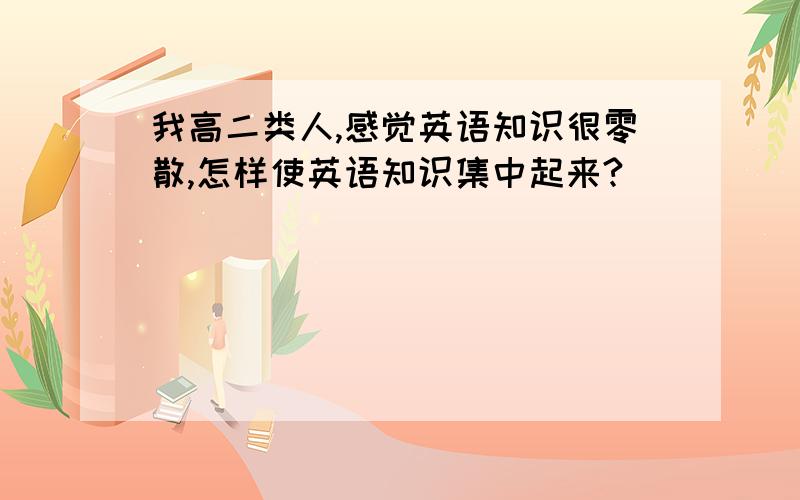 我高二类人,感觉英语知识很零散,怎样使英语知识集中起来?